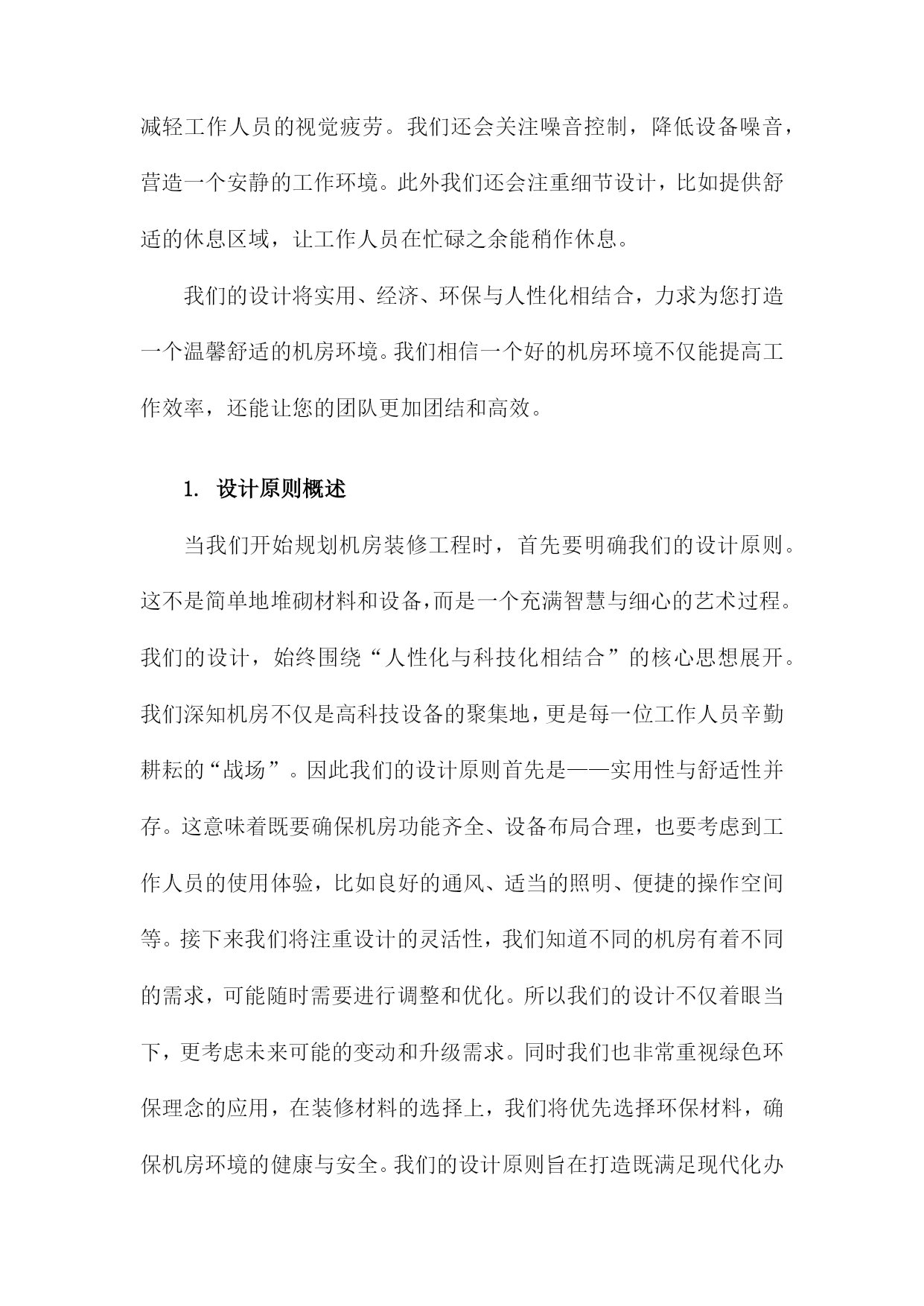 减轻工作人员的视觉疲劳。我们还会关注噪音控制，降低设备噪音，营造一个安静的工作环境。此外我们还会注重细节设计，比如提供舒适的休息区域，让工作人员在忙碌之余能稍作休息。

我们的设计将实用、经济、环保与人性化相结合，力求为您打造一个温馨舒适的机房环境。我们相信一个好的机房环境不仅能提高工作效率，还能让您的团队更加团结和高效。

1. 设计原则概述

当我们开始规划机房装修工程时，首先要明确我们的设计原则。这不是简单地堆砌材料和设备，而是一个充满智慧与细心的艺术过程。我们的设计，始终围绕“人性化与科技化相结合”的核心思想展开。我们深知机房不仅是高科技设备的聚集地，更是每一位工作人员辛勤耕耘的“战场”。因此我们的设计原则首先是——实用性与舒适性并存。这意味着既要确保机房功能齐全、设备布局合理，也要考虑到工作人员的使用体验，比如良好的通风、适当的照明、便捷的操作空间等。接下来我们将注重设计的灵活性，我们知道不同的机房有着不同的需求，可能随时需要进行调整和优化。所以我们的设计不仅着眼当下，更考虑未来可能的变动和升级需求。同时我们也非常重视绿色环保理念的应用，在装修材料的选择上，我们将优先选择环保材料，确保机房环境的健康与安全。我们的设计原则旨在打造既满足现代化办